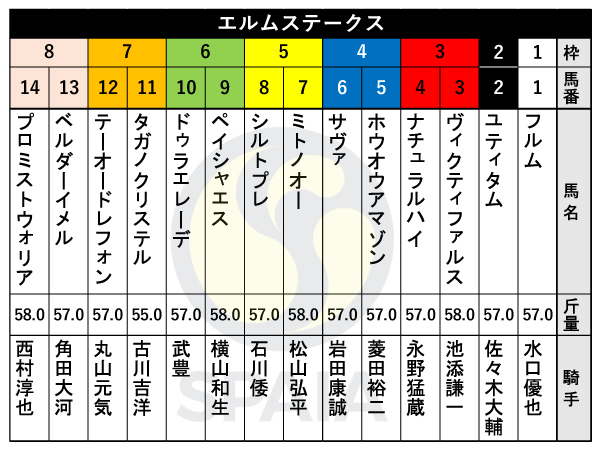 エルムステークス

| 8 | 8 | 7 | 7 | 6 | 6 | 5 | 5 | 4 | 4 | 3 | 3 | 2 | 1 | 枠 |
|---|---|---|---|---|---|---|---|---|---|---|---|---|---|---|
| 14 | 13 | 12 | 11 | 10 | 9 | 8 | 7 | 6 | 5 | 4 | 3 | 2 | 1 | 馬番 |
| プロミストウォリア | ベルダーイメル | テーオードレフォン | タガノクリステル | ドゥラエレーデ | ペイシャエス | シルトプレ | ミトノオー | サヴァ | ホウオウアマゾン | ナチュラルハイ | ヴィクティファルス | ユティタム | フルム | 馬名 |
| 58.0 | 57.0 | 57.0 | 55.0 | 57.0 | 58.0 | 57.0 | 58.0 | 57.0 | 57.0 | 57.0 | 58.0 | 57.0 | 57.0 | 斤量 |
| 西村淳也 | 角田大河 | 丸山元気 | 古川吉洋 | 武豊 | 横山和生 | 石川倭 | 松山弘平 | 岩田康誠 | 菱田裕二 | 永野猛蔵 | 池添謙一 | 佐々木大輔 | 水口優也 | 騎手 |

SPAIA